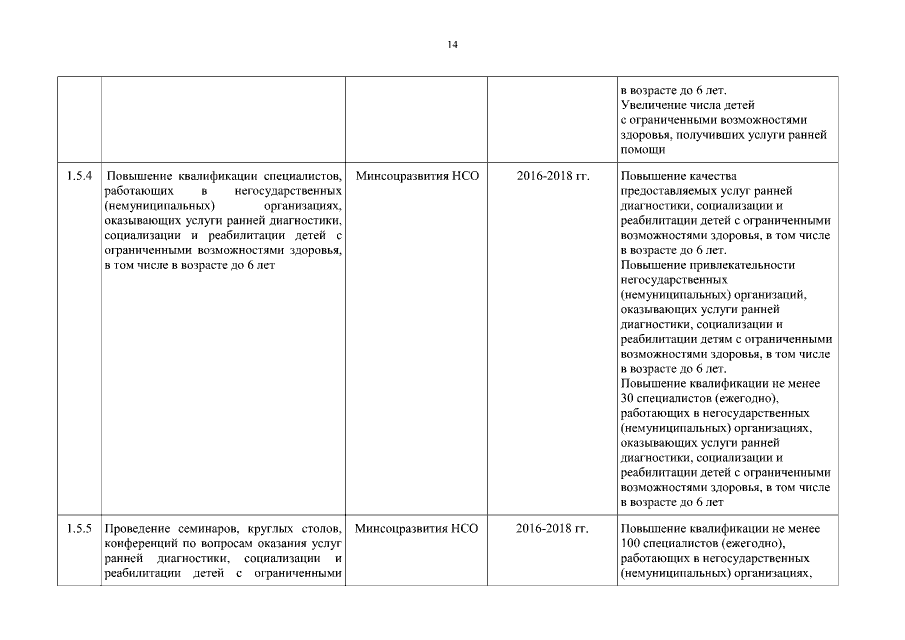 14

| | | | | |
|---|---|---|---|---|
| | | | | в возрасте до 6 лет. Увеличение числа детей с ограниченными возможностями здоровья, получивших услуги ранней помощи |
| 1.5.4 | Повышение квалификации специалистов, работающих в негосударственных (немуниципальных) организациях, оказывающих услуги ранней диагностики, социализации и реабилитации детей с ограниченными возможностями здоровья, в том числе в возрасте до 6 лет | Минсоцразвития НСО | 2016-2018 гг. | Повышение качества предоставляемых услуг ранней диагностики, социализации и реабилитации детей с ограниченными возможностями здоровья, в том числе в возрасте до 6 лет. Повышение привлекательности негосударственных (немуниципальных) организаций, оказывающих услуги ранней диагностики, социализации и реабилитации детям с ограниченными возможностями здоровья, в том числе в возрасте до 6 лет. Повышение квалификации не менее 30 специалистов (ежегодно), работающих в негосударственных (немуниципальных) организациях, оказывающих услуги ранней диагностики, социализации и реабилитации детей с ограниченными возможностями здоровья, в том числе в возрасте до 6 лет |
| 1.5.5 | Проведение семинаров, круглых столов, конференций по вопросам оказания услуг ранней диагностики, социализации и реабилитации детей с ограниченными | Минсоцразвития НСО | 2016-2018 гг. | Повышение квалификации не менее 100 специалистов (ежегодно), работающих в негосударственных (немуниципальных) организациях, |